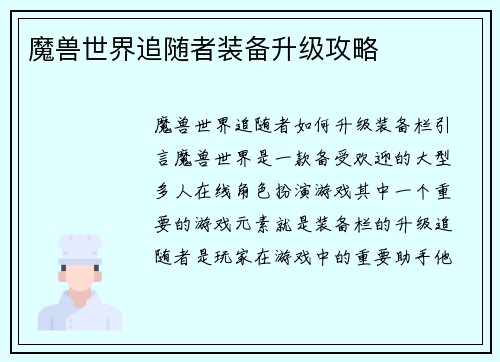 魔兽世界追随者装备升级攻略

魔兽世界追随者如何升级装备栏引言魔兽世界是一款备受欢迎的大型多人在线角色扮演游戏其中一个重要的游戏元素就是装备栏的升级追随者是玩家在游戏中的重要助手他